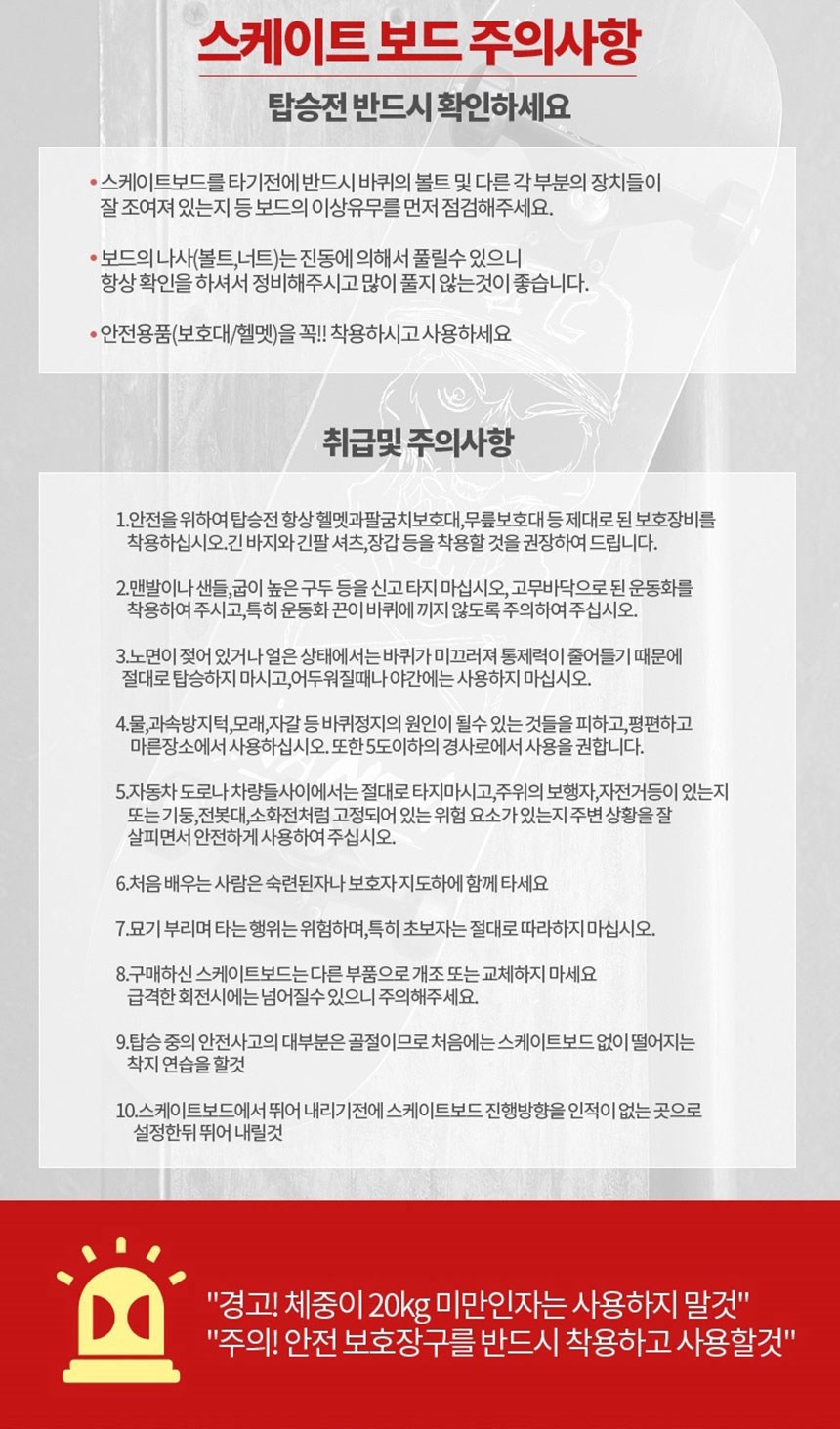 스케이트 보드 주의사항

탑승전 반드시 확인하세요

• 스케이트보드를 타기전에 반드시 바퀴의 볼트 및 다른 각 부분의 장치들이 잘 조여져 있는지 등 보드의 이상유무를 먼저 점검해주세요.

• 보드의 나사(볼트,너트)는 진동에 의해서 풀릴수 있으니 항상 확인을 하셔서 정비해주시고 많이 풀지 않는것이 좋습니다.

• 안전용품(보호대/헬멧)을 꼭!! 착용하시고 사용하세요

취급및 주의사항

1.안전을 위하여 탑승전 항상 헬멧과팔굼치보호대,무릎보호대 등 제대로 된 보호장비를 착용하십시오.긴 바지와 긴팔 셔츠,장갑 등을 착용할 것을 권장하여 드립니다.

2.맨발이나 샌들,굽이 높은 구두 등을 신고 타지 마십시오, 고무바닥으로 된 운동화를 착용하여 주시고,특히 운동화 끈이 바퀴에 끼지 않도록 주의하여 주십시오.

3.노면이 젖어 있거나 얼은 상태에서는 바퀴가 미끄러져 통제력이 줄어들기 때문에 절대로 탑승하지 마시고,어두워질때나 야간에는 사용하지 마십시오.

4.물,과속방지턱,모래,자갈 등 바퀴정지의 원인이 될수 있는 것들을 피하고,평편하고 마른장소에서 사용하십시오. 또한 5도이하의 경사로에서 사용을 권합니다.

5.자동차 도로나 차량들사이에서는 절대로 타지마시고,주위의 보행자,자전거등이 있는지 또는 기둥,전봇대,소화전처럼 고정되어 있는 위험 요소가 있는지 주변 상황을 잘 살피면서 안전하게 사용하여 주십시오.

6.처음 배우는 사람은 숙련된자나 보호자 지도하에 함께 타세요

7.묘기 부리며 타는 행위는 위험하며,특히 초보자는 절대로 따라하지 마십시오.

8.구매하신 스케이트보드는 다른 부품으로 개조 또는 교체하지 마세요 급격한 회전시에는 넘어질수 있으니 주의해주세요.

9.탑승 중의 안전사고의 대부분은 골절이므로 처음에는 스케이트보드 없이 떨어지는 착지 연습을 할것

10.스케이트보드에서 뛰어 내리기전에 스케이트보드 진행방향을 인적이 없는 곳으로 설정한뒤 뛰어 내릴것

"경고! 체중이 20kg 미만인자는 사용하지 말것"
"주의! 안전 보호장구를 반드시 착용하고 사용할것"